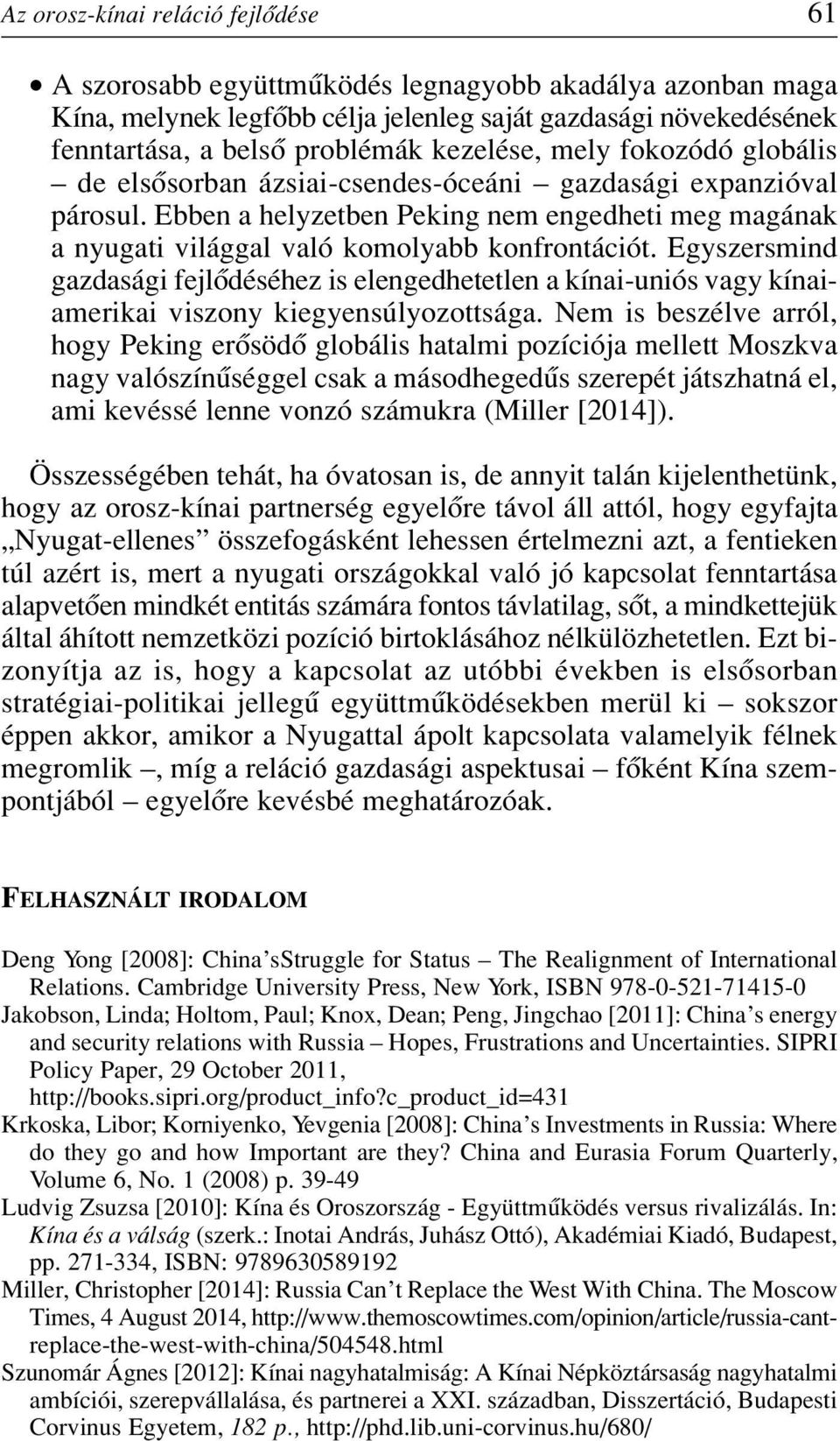 Az orosz-kínai reláció fejlődése 61

• A szorosabb együttműködés legnagyobb akadálya azonban maga Kína, melynek legfőbb célja jelenleg saját gazdasági növekedésének fenntartása, a belső problémák kezelése, mely fokozódó globális – de elsősorban ázsiai-csendes-óceáni – gazdasági expanzióval párosul. Ebben a helyzetben Peking nem engedheti meg magának a nyugati világgal való komolyabb konfrontációt. Egyszersmind gazdasági fejlődéséhez is elengedhetetlen a kínai-uniós vagy kínai-amerikai viszony kiegyensúlyozottsága. Nem is beszélve arról, hogy Peking erősödő globális hatalmi pozíciója mellett Moszkva nagy valószínűséggel csak a másodhegedűs szerepét játszhatná el, ami kevéssé lenne vonzó számukra (Miller [2014]).

Összességében tehát, ha óvatosan is, de annyit talán kijelenthetünk, hogy az orosz-kínai partnerség egyelőre távol áll attól, hogy egyfajta „Nyugat-ellenes” összefogásként lehessen értelmezni azt, a fentieken túl azért is, mert a nyugati országokkal való jó kapcsolat fenntartása alapvetően mindkét entitás számára fontos távlatilag, sőt, a mindkettejük által áhított nemzetközi pozíció birtoklásához nélkülözhetetlen. Ezt bizonyítja az is, hogy a kapcsolat az utóbbi években is elsősorban stratégiai-politikai jellegű együttműködésekben merül ki – sokszor éppen akkor, amikor a Nyugattal ápolt kapcsolata valamelyik félnek megromlik –, míg a reláció gazdasági aspektusai – főként Kína szempontjából – egyelőre kevésbé meghatározóak.

FELHASZNÁLT IRODALOM

Deng Yong [2008]: China’sStruggle for Status – The Realignment of International Relations. Cambridge University Press, New York, ISBN 978-0-521-71415-0
Jakobson, Linda; Holtom, Paul; Knox, Dean; Peng, Jingchao [2011]: China’s energy and security relations with Russia – Hopes, Frustrations and Uncertainties. SIPRI Policy Paper, 29 October 2011, http://books.sipri.org/product_info?c_product_id=431
Krkoska, Libor; Korniyenko, Yevgenia [2008]: China’s Investments in Russia: Where do they go and how Important are they? China and Eurasia Forum Quarterly, Volume 6, No. 1 (2008) p. 39-49
Ludvig Zsuzsa [2010]: Kína és Oroszország - Együttműködés versus rivalizálás. In: Kína és a válság (szerk.: Inotai András, Juhász Ottó), Akadémiai Kiadó, Budapest, pp. 271-334, ISBN: 9789630589192
Miller, Christopher [2014]: Russia Can’t Replace the West With China. The Moscow Times, 4 August 2014, http://www.themoscowtimes.com/opinion/article/russia-cant-replace-the-west-with-china/504548.html
Szunomár Ágnes [2012]: Kínai nagyhatalmiság: A Kínai Népköztársaság nagyhatalmi ambíciói, szerepvállalása, és partnerei a XXI. században, Disszertáció, Budapesti Corvinus Egyetem, 182 p., http://phd.lib.uni-corvinus.hu/680/